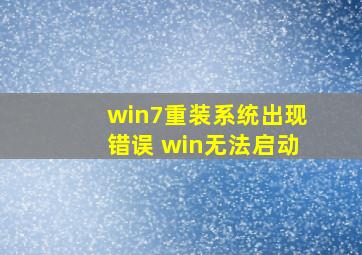 win7重装系统出现错误 win无法启动